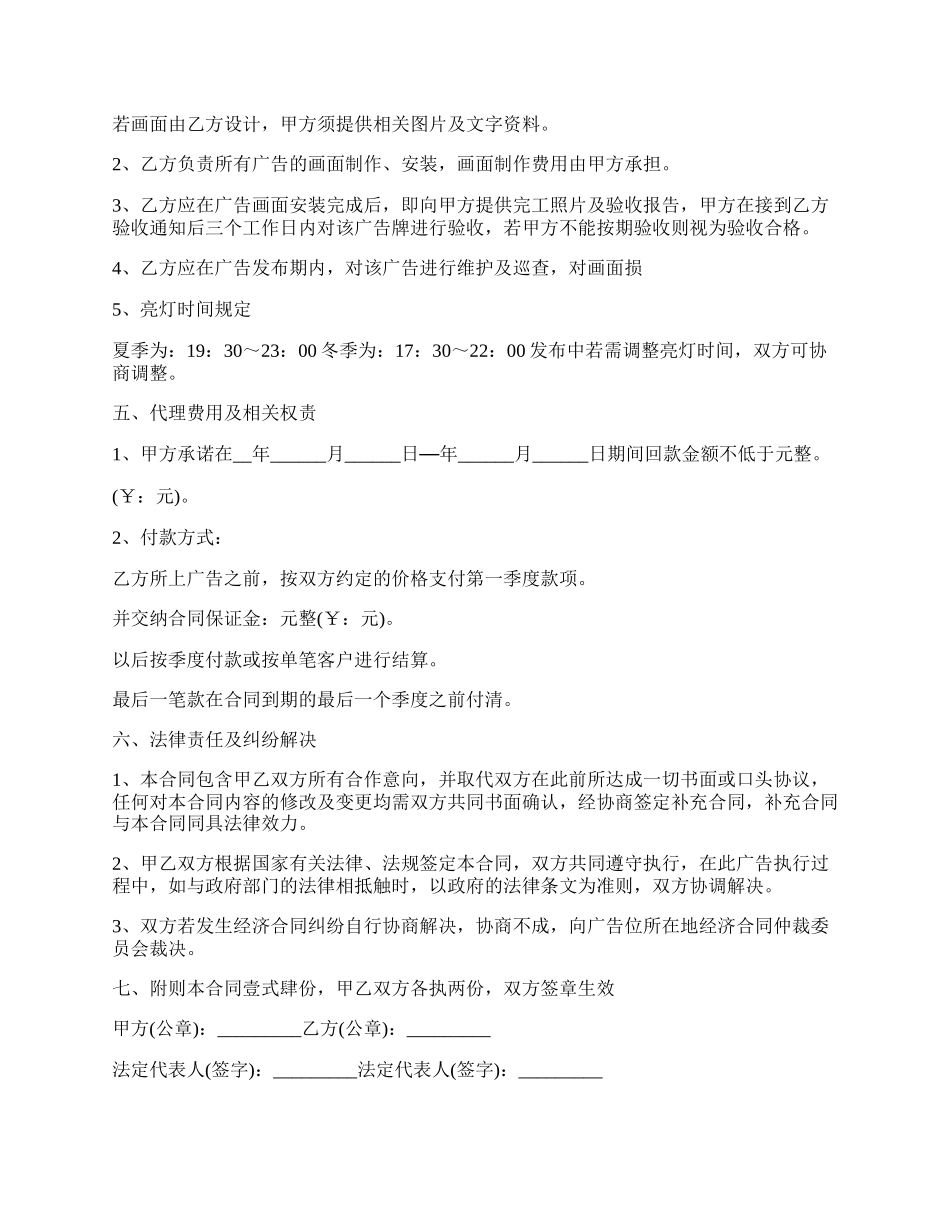 若画面由乙方设计，甲方须提供相关图片及文字资料。

2、乙方负责所有广告的画面制作、安装，画面制作费用由甲方承担。

3、乙方应在广告画面安装完成后，即向甲方提供完工照片及验收报告，甲方在接到乙方验收通知后三个工作日内对该广告牌进行验收，若甲方不能按期验收则视为验收合格。

4、乙方应在广告发布期内，对该广告进行维护及巡查，对画面损

5、亮灯时间规定

夏季为：19：30～23：00 冬季为：17：30～22：00 发布中若需调整亮灯时间，双方可协商调整。

五、代理费用及相关权责

1、甲方承诺在__年______月______日—年______月______日期间回款金额不低于元整。

(￥：元)。

2、付款方式：

乙方所上广告之前，按双方约定的价格支付第一季度款项。

并交纳合同保证金：元整(￥：元)。

以后按季度付款或按单笔客户进行结算。

最后一笔款在合同到期的最后一个季度之前付清。

六、法律责任及纠纷解决

1、本合同包含甲乙双方所有合作意向，并取代双方在此前所达成一切书面或口头协议，任何对本合同内容的修改及变更均需双方共同书面确认，经协商签定补充合同，补充合同与本合同同具法律效力。

2、甲乙双方根据国家有关法律、法规签定本合同，双方共同遵守执行，在此广告执行过程中，如与政府部门的法律相抵触时，以政府的法律条文为准则，双方协调解决。

3、双方若发生经济合同纠纷自行协商解决，协商不成，向广告位所在地经济合同仲裁委员会裁决。

七、附则本合同壹式肆份，甲乙双方各执两份，双方签章生效

甲方(公章)：_________乙方(公章)：_________

法定代表人(签字)：_________法定代表人(签字)：_________